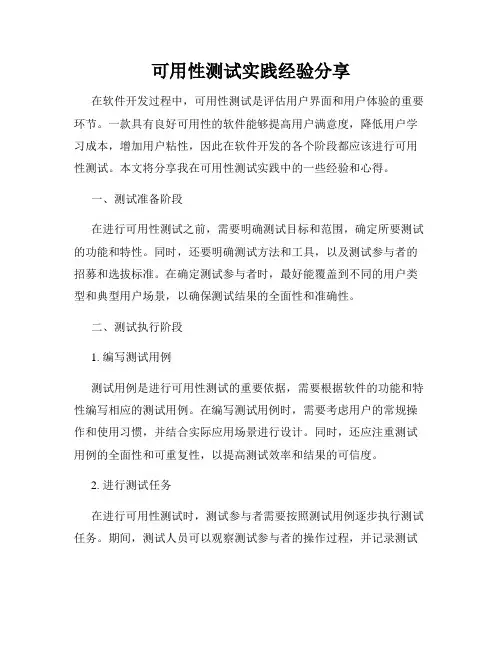 可用性测试实践经验分享

在软件开发过程中，可用性测试是评估用户界面和用户体验的重要环节。一款具有良好可用性的软件能够提高用户满意度，降低用户学习成本，增加用户粘性，因此在软件开发的各个阶段都应该进行可用性测试。本文将分享我在可用性测试实践中的一些经验和心得。

一、测试准备阶段

在进行可用性测试之前，需要明确测试目标和范围，确定所要测试的功能和特性。同时，还要明确测试方法和工具，以及测试参与者的招募和选拔标准。在确定测试参与者时，最好能覆盖到不同的用户类型和典型用户场景，以确保测试结果的全面性和准确性。

二、测试执行阶段

1. 编写测试用例

测试用例是进行可用性测试的重要依据，需要根据软件的功能和特性编写相应的测试用例。在编写测试用例时，需要考虑用户的常规操作和使用习惯，并结合实际应用场景进行设计。同时，还应注重测试用例的全面性和可重复性，以提高测试效率和结果的可信度。

2. 进行测试任务

在进行可用性测试时，测试参与者需要按照测试用例逐步执行测试任务。期间，测试人员可以观察测试参与者的操作过程，并记录测试